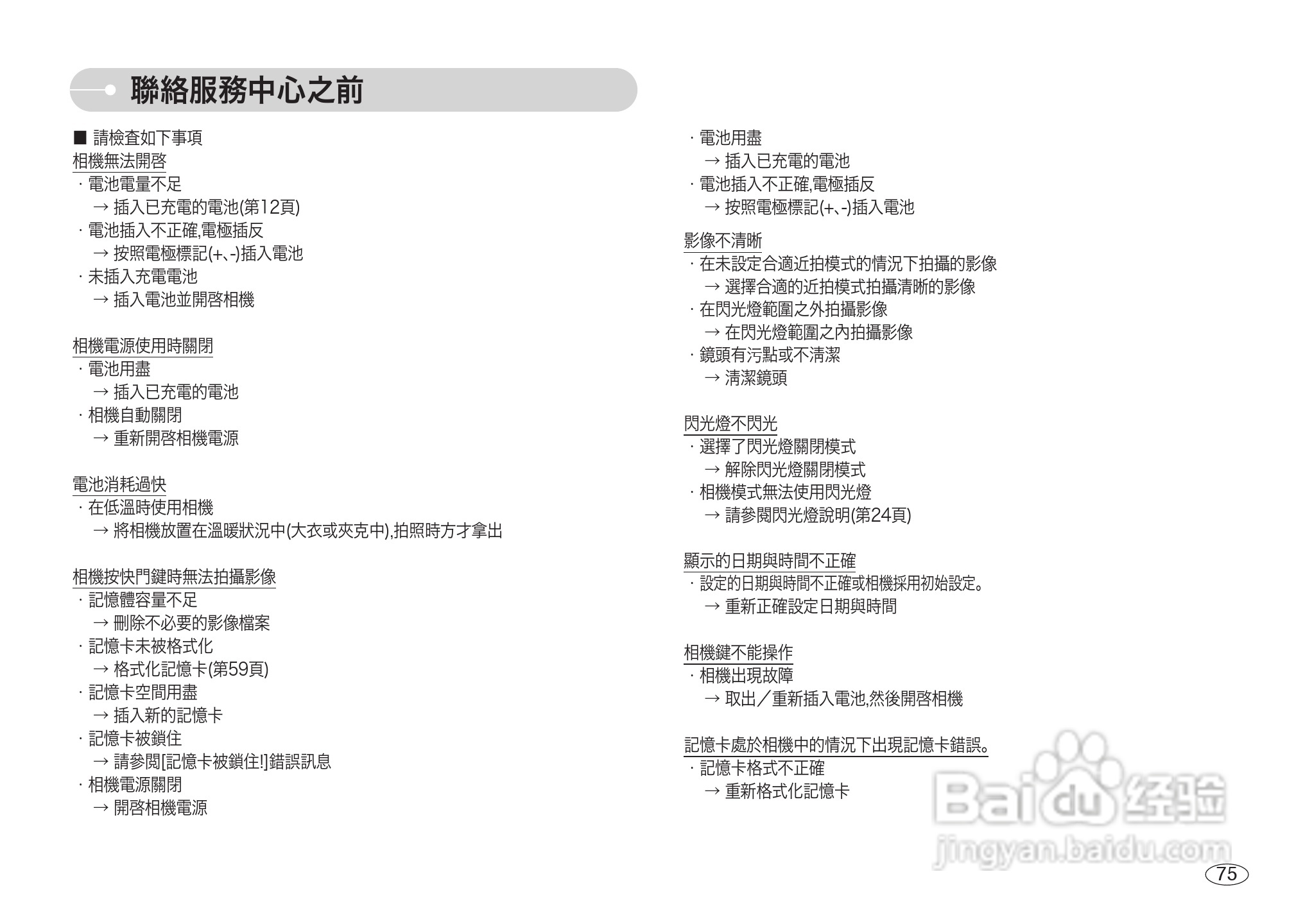 聯絡服務中心之前

■ 請檢查如下事項

相機無法開啓
· 電池電量不足
→ 插入已充電的電池(第12頁)
· 電池插入不正確,電極插反
→ 按照電極標記(+、-)插入電池
· 未插入充電電池
→ 插入電池並開啓相機

相機電源使用時關閉
· 電池用盡
→ 插入已充電的電池
· 相機自動關閉
→ 重新開啓相機電源

電池消耗過快
· 在低溫時使用相機
→ 將相機放置在溫暖狀況中(大衣或夾克中),拍照時方才拿出

相機按快門鍵時無法拍攝影像
· 記憶體容量不足
→ 刪除不必要的影像檔案
· 記憶卡未被格式化
→ 格式化記憶卡(第59頁)
· 記憶卡空間用盡
→ 插入新的記憶卡
· 記憶卡被鎖住
→ 請參閱[記憶卡被鎖住!]錯誤訊息
· 相機電源關閉
→ 開啓相機電源

· 電池用盡
→ 插入已充電的電池
· 電池插入不正確,電極插反
→ 按照電極標記(+、-)插入電池

影像不清晰
· 在未設定合適近拍模式的情況下拍攝的影像
→ 選擇合適的近拍模式拍攝清晰的影像
· 在閃光燈範圍之外拍攝影像
→ 在閃光燈範圍之內拍攝影像
· 鏡頭有污點或不清潔
→ 清潔鏡頭

閃光燈不閃光
· 選擇了閃光燈關閉模式
→ 解除閃光燈關閉模式
· 相機模式無法使用閃光燈
→ 請參閱閃光燈說明(第24頁)

顯示的日期與時間不正確
· 設定的日期與時間不正確或相機採用初始設定。
→ 重新正確設定日期與時間

相機鍵不能操作
· 相機出現故障
→ 取出/重新插入電池,然後開啓相機

記憶卡處於相機中的情況下出現記憶卡錯誤。
· 記憶卡格式不正確
→ 重新格式化記憶卡

75

Baidu经验
jingyan.baidu.com